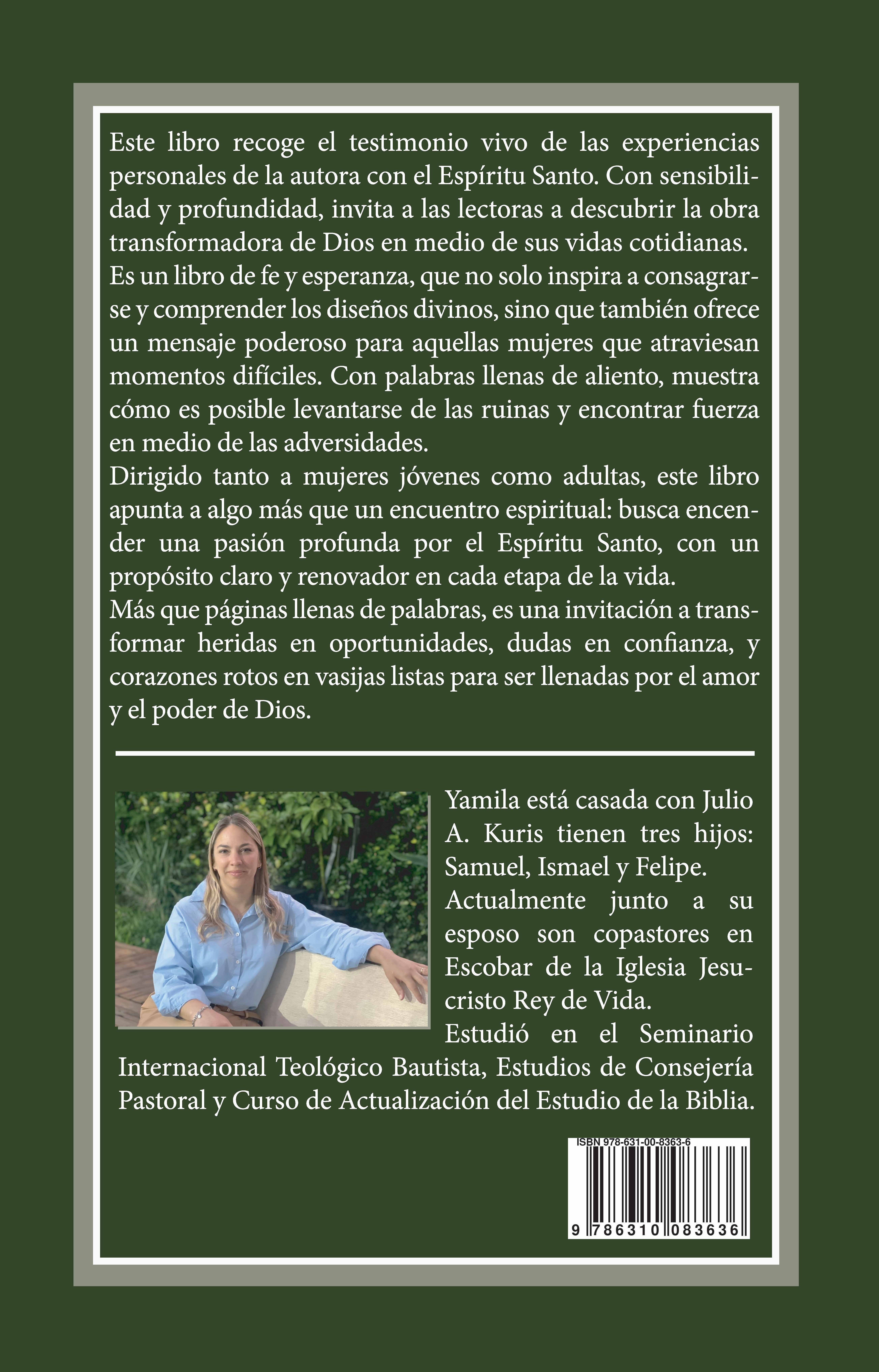 Este libro recoge el testimonio vivo de las experiencias personales de la autora con el Espíritu Santo. Con sensibilidad y profundidad, invita a las lectoras a descubrir la obra transformadora de Dios en medio de sus vidas cotidianas.
Es un libro de fe y esperanza, que no solo inspira a consagrarse y comprender los diseños divinos, sino que también ofrece un mensaje poderoso para aquellas mujeres que atraviesan momentos difíciles. Con palabras llenas de aliento, muestra cómo es posible levantarse de las ruinas y encontrar fuerza en medio de las adversidades.
Dirigido tanto a mujeres jóvenes como adultas, este libro apunta a algo más que un encuentro espiritual: busca encender una pasión profunda por el Espíritu Santo, con un propósito claro y renovador en cada etapa de la vida.
Más que páginas llenas de palabras, es una invitación a transformar heridas en oportunidades, dudas en confianza, y corazones rotos en vasijas listas para ser llenadas por el amor y el poder de Dios.

Yamila está casada con Julio A. Kuris tienen tres hijos: Samuel, Ismael y Felipe.
Actualmente junto a su esposo son copastores en Escobar de la Iglesia Jesucristo Rey de Vida.
Estudió en el Seminario Internacional Teológico Bautista, Estudios de Consejería Pastoral y Curso de Actualización del Estudio de la Biblia.

ISBN 978-631-00-8363-6
9 786310 083636